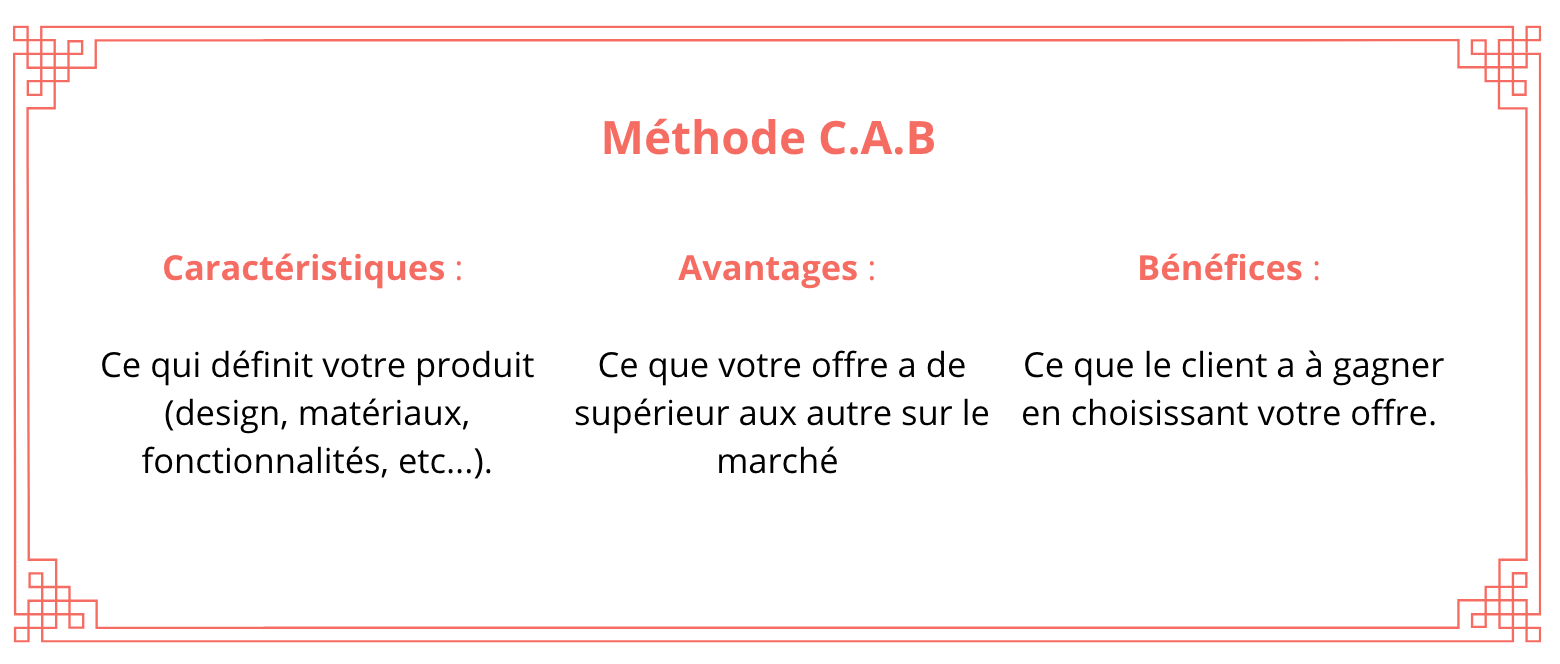 Méthode C.A.B

Caractéristiques :

Ce qui définit votre produit (design, matériaux, fonctionnalités, etc...).

Avantages :

Ce que votre offre a de supérieur aux autre sur le marché

Bénéfices :

Ce que le client a à gagner en choisissant votre offre.